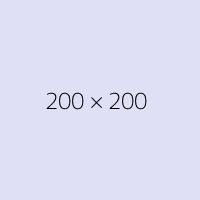 200 × 200